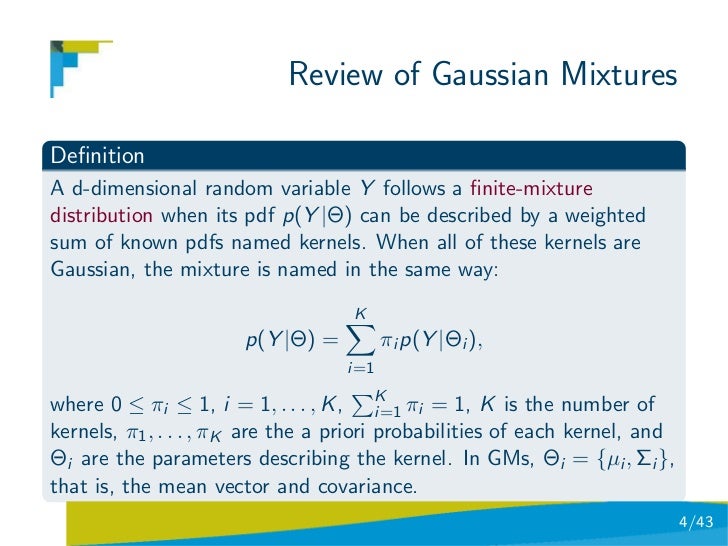 Review of Gaussian Mixtures

Definition

A d-dimensional random variable $Y$ follows a finite-mixture distribution when its pdf $p(Y|\Theta)$ can be described by a weighted sum of known pdfs named kernels. When all of these kernels are Gaussian, the mixture is named in the same way:

$p(Y|\Theta) = \sum_{i=1}^{K} \pi_i p(Y|\Theta_i),$

where $0 \leq \pi_i \leq 1$, $i = 1, \ldots, K$, $\sum_{i=1}^{K} \pi_i = 1$, $K$ is the number of kernels, $\pi_1, \ldots, \pi_K$ are the a priori probabilities of each kernel, and $\Theta_i$ are the parameters describing the kernel. In GMs, $\Theta_i = \{\mu_i, \Sigma_i\}$, that is, the mean vector and covariance.

4/43